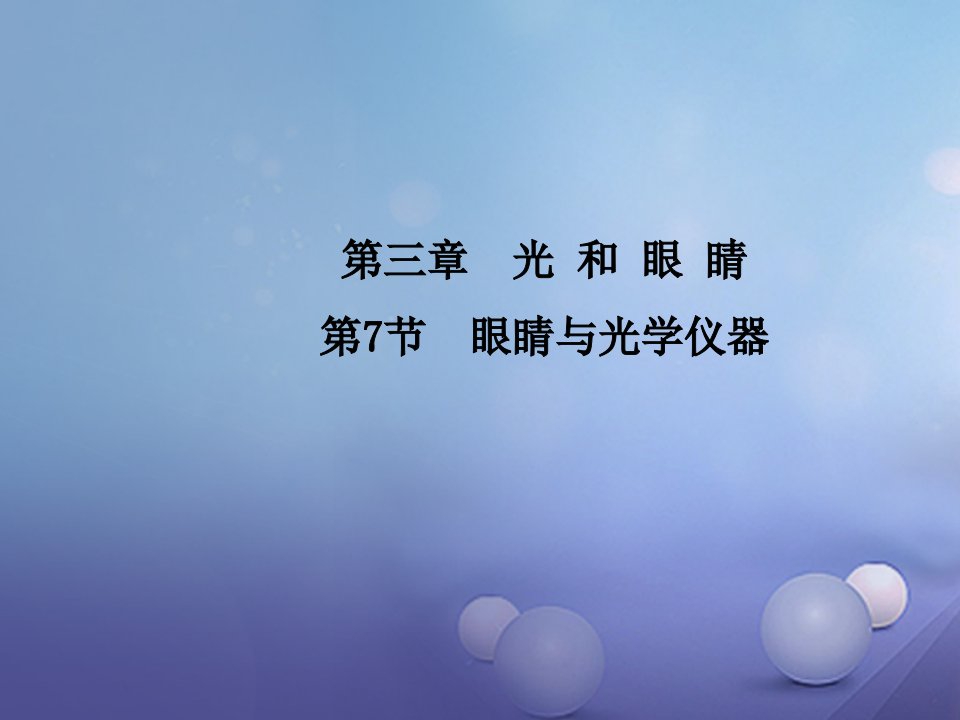 第三章　光 和 眼 睛

第7节　眼睛与光学仪器